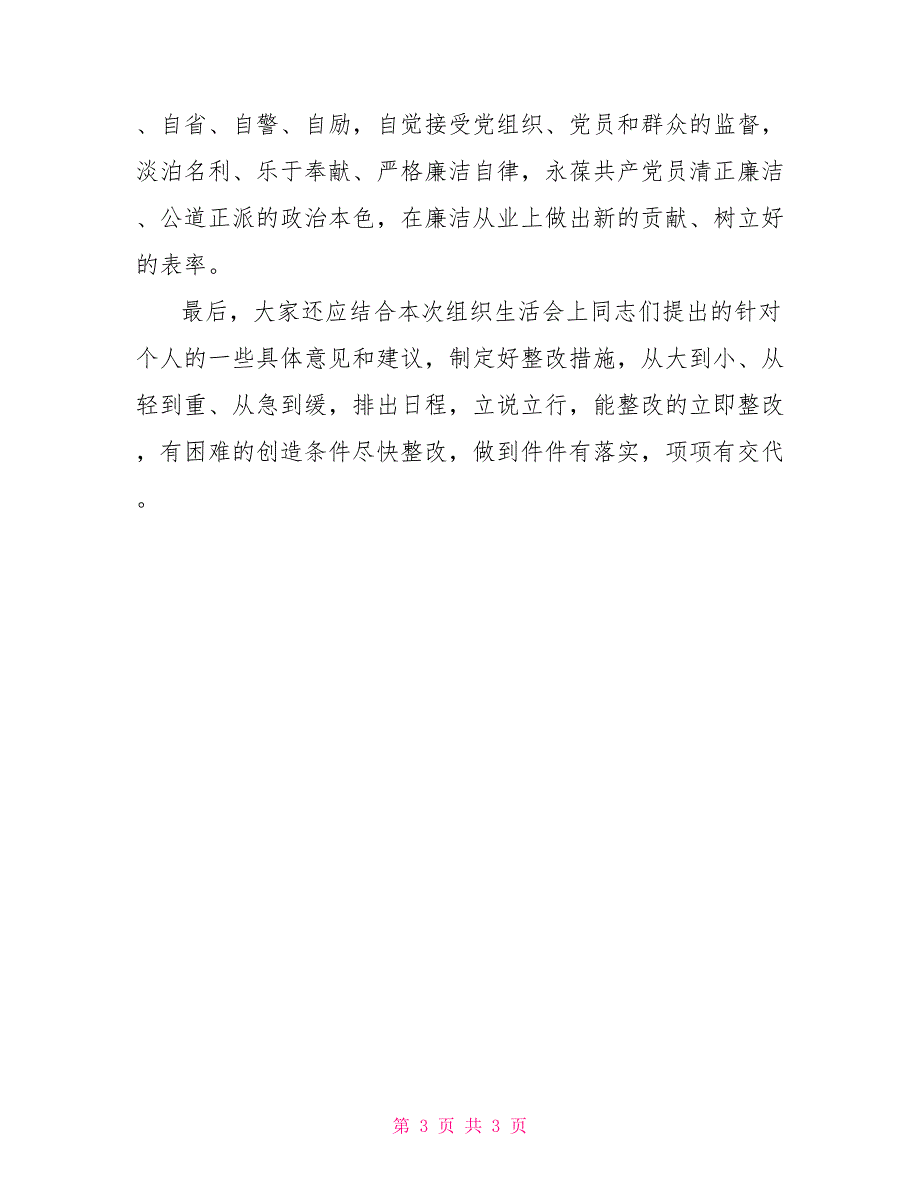 、自省、自警、自励，自觉接受党组织、党员和群众的监督，淡泊名利、乐于奉献、严格廉洁自律，永葆共产党员清正廉洁、公道正派的政治本色，在廉洁从业上做出新的贡献、树立好的表率。

最后，大家还应结合本次组织生活会上同志们提出的针对个人的一些具体意见和建议，制定好整改措施，从大到小、从轻到重、从急到缓，排出日程，立说立行，能整改的立即整改，有困难的创造条件尽快整改，做到件件有落实，项项有交代。

第 3 页 共 3 页